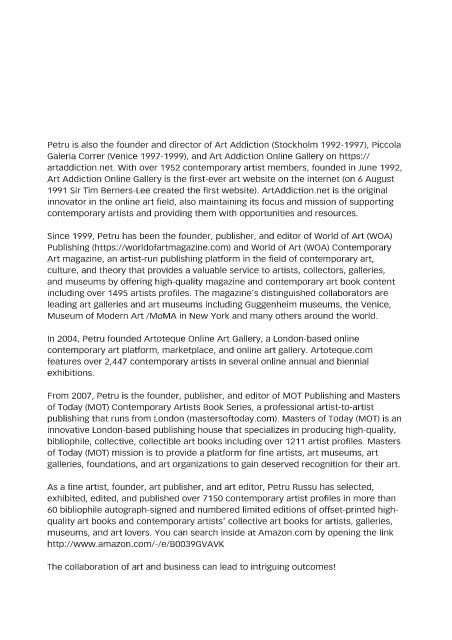 Petru is also the founder and director of Art Addiction (Stockholm 1992-1997), Piccola Galeria Correr (Venice 1997-1999), and Art Addiction Online Gallery on https://artaddiction.net. With over 1952 contemporary artist members, founded in June 1992, Art Addiction Online Gallery is the first-ever art website on the internet (on 6 August 1991 Sir Tim Berners-Lee created the first website). ArtAddiction.net is the original innovator in the online art field, also maintaining its focus and mission of supporting contemporary artists and providing them with opportunities and resources.

Since 1999, Petru has been the founder, publisher, and editor of World of Art (WOA) Publishing (https://worldofartmagazine.com) and World of Art (WOA) Contemporary Art magazine, an artist-run publishing platform in the field of contemporary art, culture, and theory that provides a valuable service to artists, collectors, galleries, and museums by offering high-quality magazine and contemporary art book content including over 1495 artists profiles. The magazine's distinguished collaborators are leading art galleries and art museums including Guggenheim museums, the Venice, Museum of Modern Art /MoMA in New York and many others around the world.

In 2004, Petru founded Artoteque Online Art Gallery, a London-based online contemporary art platform, marketplace, and online art gallery. Artoteque.com features over 2,447 contemporary artists in several online annual and biennial exhibitions.

From 2007, Petru is the founder, publisher, and editor of MOT Publishing and Masters of Today (MOT) Contemporary Artists Book Series, a professional artist-to-artist publishing that runs from London (mastersoftoday.com). Masters of Today (MOT) is an innovative London-based publishing house that specializes in producing high-quality, bibliophile, collective, collectible art books including over 1211 artist profiles. Masters of Today (MOT) mission is to provide a platform for fine artists, art museums, art galleries, foundations, and art organizations to gain deserved recognition for their art.

As a fine artist, founder, art publisher, and art editor, Petru Russu has selected, exhibited, edited, and published over 7150 contemporary artist profiles in more than 60 bibliophile autograph-signed and numbered limited editions of offset-printed high-quality art books and contemporary artists' collective art books for artists, galleries, museums, and art lovers. You can search inside at Amazon.com by opening the link http://www.amazon.com/-/e/B0039GVAVK

The collaboration of art and business can lead to intriguing outcomes!